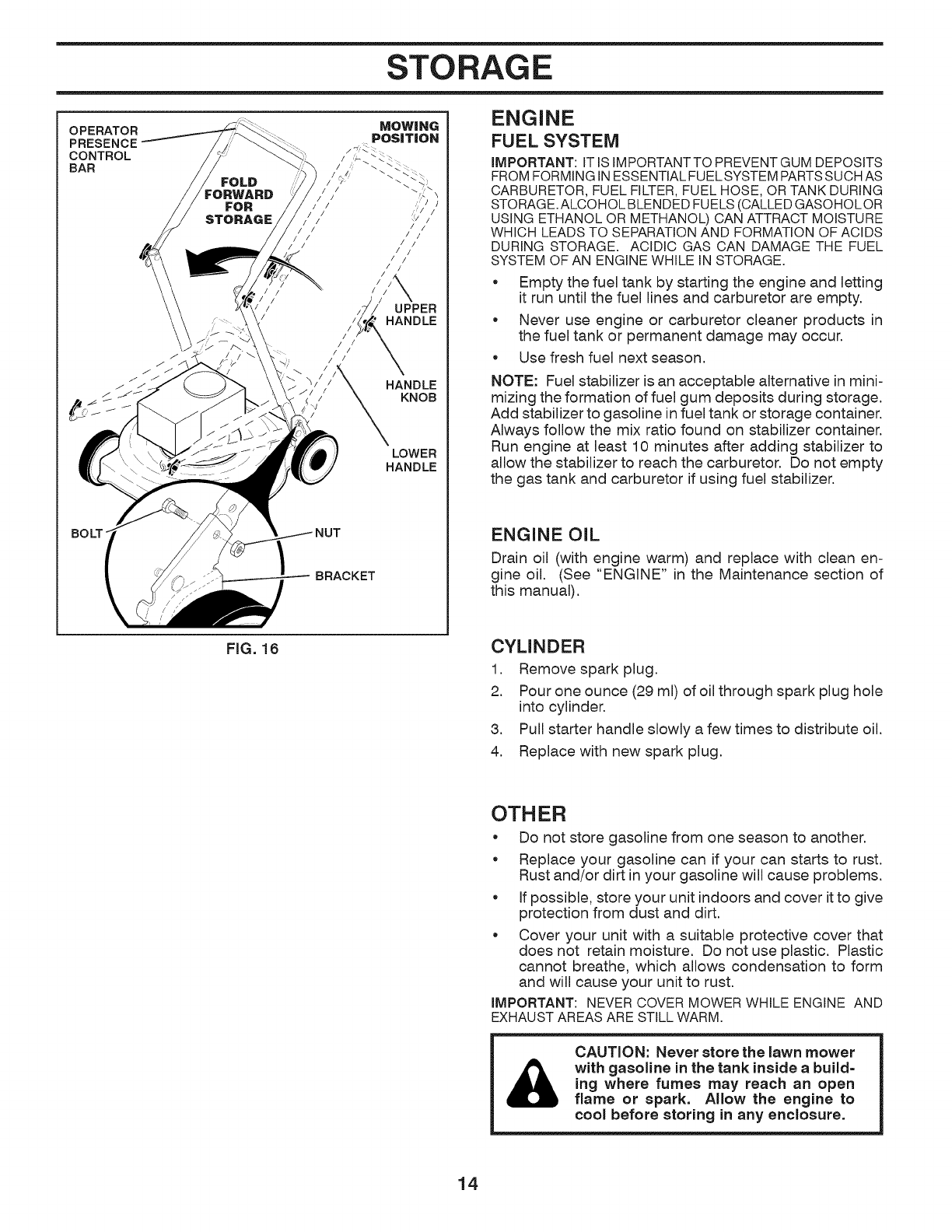 STORAGE

OPERATOR PRESENCE CONTROL BAR

MOWING POSITION

FOLD FORWARD FOR STORAGE

UPPER HANDLE

HANDLE KNOB

LOWER HANDLE

BOLT

NUT

BRACKET

FIG. 16

ENGINE

FUEL SYSTEM

IMPORTANT: IT IS IMPORTANT TO PREVENT GUM DEPOSITS FROM FORMING IN ESSENTIAL FUEL SYSTEM PARTS SUCH AS CARBURETOR, FUEL FILTER, FUEL HOSE, OR TANK DURING STORAGE. ALCOHOL BLENDED FUELS (CALLED GASOHOL OR USING ETHANOL OR METHANOL) CAN ATTRACT MOISTURE WHICH LEADS TO SEPARATION AND FORMATION OF ACIDS DURING STORAGE. ACIDIC GAS CAN DAMAGE THE FUEL SYSTEM OF AN ENGINE WHILE IN STORAGE.

• Empty the fuel tank by starting the engine and letting it run until the fuel lines and carburetor are empty.

• Never use engine or carburetor cleaner products in the fuel tank or permanent damage may occur.

• Use fresh fuel next season.

NOTE: Fuel stabilizer is an acceptable alternative in minimizing the formation of fuel gum deposits during storage. Add stabilizer to gasoline in fuel tank or storage container. Always follow the mix ratio found on stabilizer container. Run engine at least 10 minutes after adding stabilizer to allow the stabilizer to reach the carburetor. Do not empty the gas tank and carburetor if using fuel stabilizer.

ENGINE OIL

Drain oil (with engine warm) and replace with clean engine oil. (See "ENGINE" in the Maintenance section of this manual).

CYLINDER

1. Remove spark plug.
2. Pour one ounce (29 ml) of oil through spark plug hole into cylinder.
3. Pull starter handle slowly a few times to distribute oil.
4. Replace with new spark plug.

OTHER

• Do not store gasoline from one season to another.

• Replace your gasoline can if your can starts to rust. Rust and/or dirt in your gasoline will cause problems.

• If possible, store your unit indoors and cover it to give protection from dust and dirt.

• Cover your unit with a suitable protective cover that does not retain moisture. Do not use plastic. Plastic cannot breathe, which allows condensation to form and will cause your unit to rust.

IMPORTANT: NEVER COVER MOWER WHILE ENGINE AND EXHAUST AREAS ARE STILL WARM.

CAUTION: Never store the lawn mower with gasoline in the tank inside a building where fumes may reach an open flame or spark. Allow the engine to cool before storing in any enclosure.

14